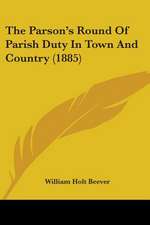 The Parson's Round Of Parish Duty In Town And Country (1885)

William Holt Beever